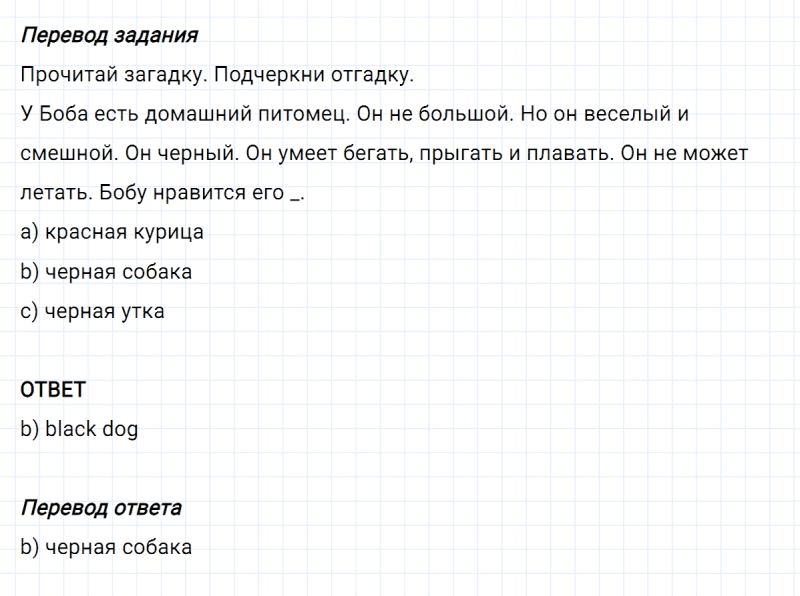 Перевод задания
Прочитай загадку. Подчеркни отгадку.
У Боба есть домашний питомец. Он не большой. Но он веселый и смешной. Он черный. Он умеет бегать, прыгать и плавать. Он не может летать. Бобу нравится его _.
a) красная курица
b) черная собака
c) черная утка

ОТВЕТ
b) black dog

Перевод ответа
b) черная собака